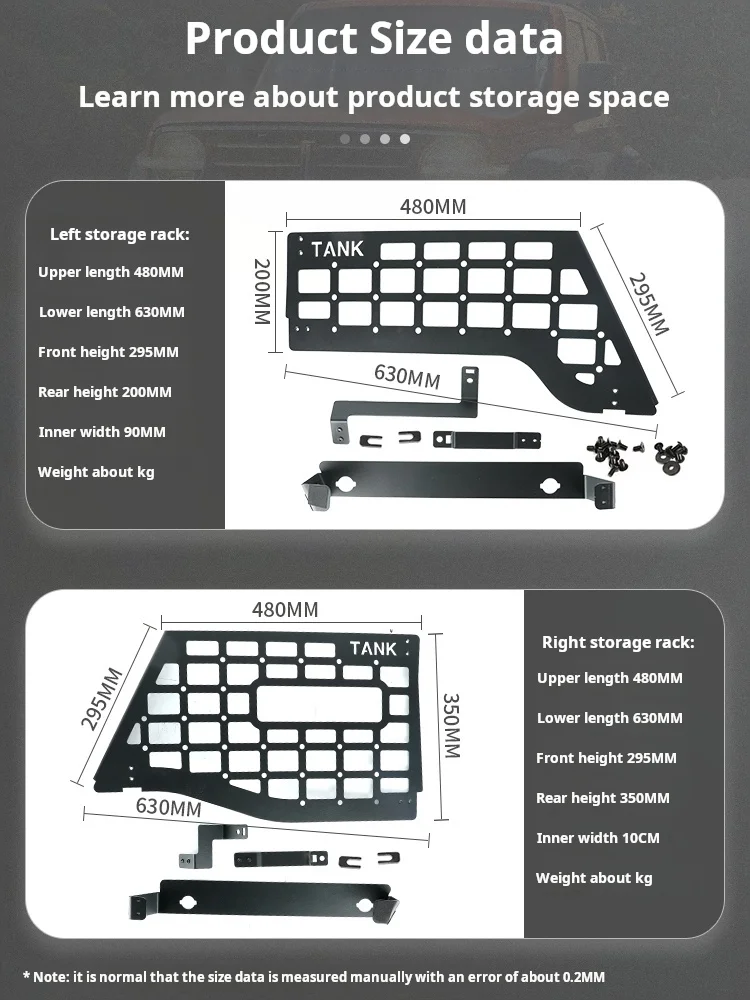 Product Size data

Learn more about product storage space

Left storage rack:

Upper length 480MM

Lower length 630MM

Front height 295MM

Rear height 200MM

Inner width 90MM

Weight about kg

480MM

TANK

200MM

295MM

630MM

480MM

TANK

295MM

350MM

630MM

Right storage rack:

Upper length 480MM

Lower length 630MM

Front height 295MM

Rear height 350MM

Inner width 10CM

Weight about kg

* Note: it is normal that the size data is measured manually with an error of about 0.2MM